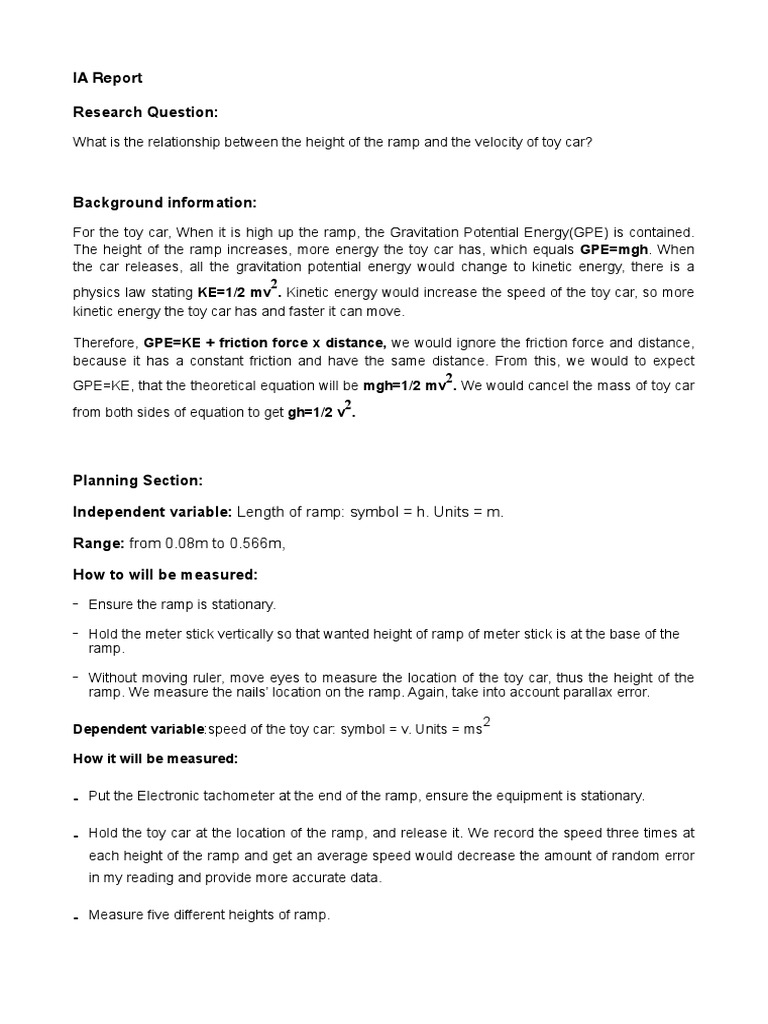 IA Report

Research Question:

What is the relationship between the height of the ramp and the velocity of toy car?

Background information:

For the toy car, When it is high up the ramp, the Gravitation Potential Energy(GPE) is contained. The height of the ramp increases, more energy the toy car has, which equals GPE=mgh. When the car releases, all the gravitation potential energy would change to kinetic energy, there is a physics law stating KE=1/2 mv$^2$. Kinetic energy would increase the speed of the toy car, so more kinetic energy the toy car has and faster it can move.

Therefore, GPE=KE + friction force x distance, we would ignore the friction force and distance, because it has a constant friction and have the same distance. From this, we would to expect GPE=KE, that the theoretical equation will be mgh=1/2 mv$^2$. We would cancel the mass of toy car from both sides of equation to get gh=1/2 v$^2$.

Planning Section:

Independent variable: Length of ramp: symbol = h. Units = m.

Range: from 0.08m to 0.566m,

How to will be measured:

- Ensure the ramp is stationary.
- Hold the meter stick vertically so that wanted height of ramp of meter stick is at the base of the ramp.
- Without moving ruler, move eyes to measure the location of the toy car, thus the height of the ramp. We measure the nails' location on the ramp. Again, take into account parallax error.

Dependent variable:speed of the toy car: symbol = v. Units = ms$^2$

How it will be measured:

- Put the Electronic tachometer at the end of the ramp, ensure the equipment is stationary.
- Hold the toy car at the location of the ramp, and release it. We record the speed three times at each height of the ramp and get an average speed would decrease the amount of random error in my reading and provide more accurate data.
- Measure five different heights of ramp.